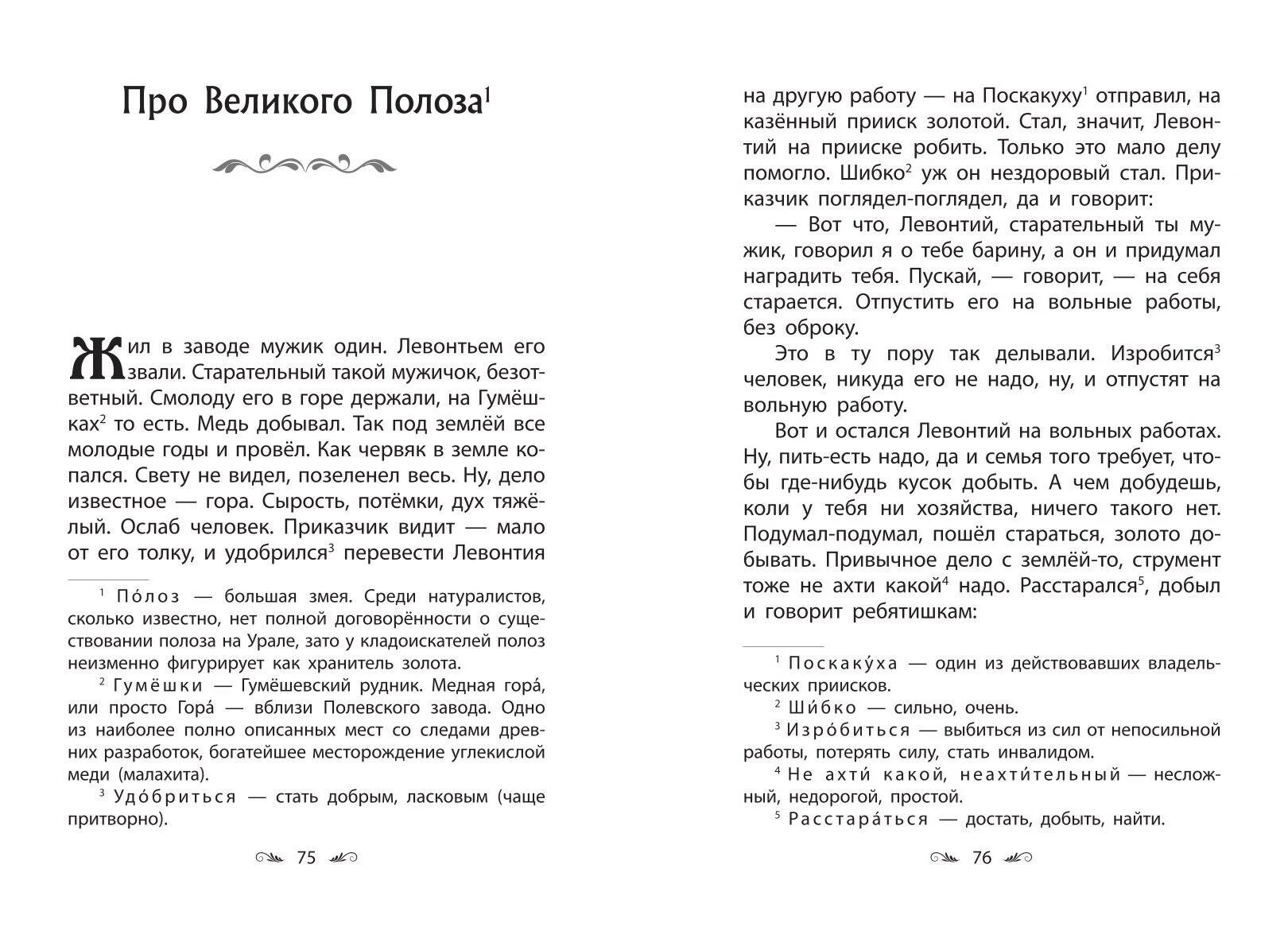 Про Великого Полоза$^1$

Жил в заводе мужик один. Левонтьем его звали. Старательный такой мужичок, безответный. Смолоду его в горе держали, на Гумёшках$^2$ то есть. Медь добывал. Так под землёй все молодые годы и провёл. Как червяк в земле копался. Свету не видел, позеленел весь. Ну, дело известное — гора. Сырость, потёмки, дух тяжёлый. Ослаб человек. Приказчик видит — мало от его толку, и удобрился$^3$ перевести Левонтия

$^1$ По́лоз — большая змея. Среди натуралистов, сколько известно, нет полной договорённости о существовании полоза на Урале, зато у кладоискателей полоз неизменно фигурирует как хранитель золота.

$^2$ Гумёшки — Гумёшевский рудник. Медная гора́, или просто Гора́ — вблизи Полевского завода. Одно из наиболее полно описанных мест со следами древних разработок, богатейшее месторождение углекислой меди (малахита).

$^3$ Удо́бриться — стать добрым, ласковым (чаще притворно).

75

на другую работу — на Поскакуху$^1$ отправил, на казённый прииск золотой. Стал, значит, Левонтий на прииске робить. Только это мало делу помогло. Шибко$^2$ уж он нездоровый стал. Приказчик поглядел-поглядел, да и говорит:

— Вот что, Левонтий, старательный ты мужик, говорил я о тебе барину, а он и придумал наградить тебя. Пускай, — говорит, — на себя старается. Отпустить его на вольные работы, без оброку.

Это в ту пору так делывали. Изробится$^3$ человек, никуда его не надо, ну, и отпустят на вольную работу.

Вот и остался Левонтий на вольных работах. Ну, пить-есть надо, да и семья того требует, чтобы где-нибудь кусок добыть. А чем добудешь, коли у тебя ни хозяйства, ничего такого нет. Подумал-подумал, пошёл стараться, золото добывать. Привычное дело с землёй-то, струмент тоже не ахти какой$^4$ надо. Расстарался$^5$, добыл и говорит ребятишкам:

$^1$ Поскаку́ха — один из действовавших владельческих приисков.

$^2$ Ши́бко — сильно, очень.

$^3$ Изро́биться — выбиться из сил от непосильной работы, потерять силу, стать инвалидом.

$^4$ Не ахти́ какой, неахти́тельный — несложный, недорогой, простой.

$^5$ Расстара́ться — достать, добыть, найти.

76